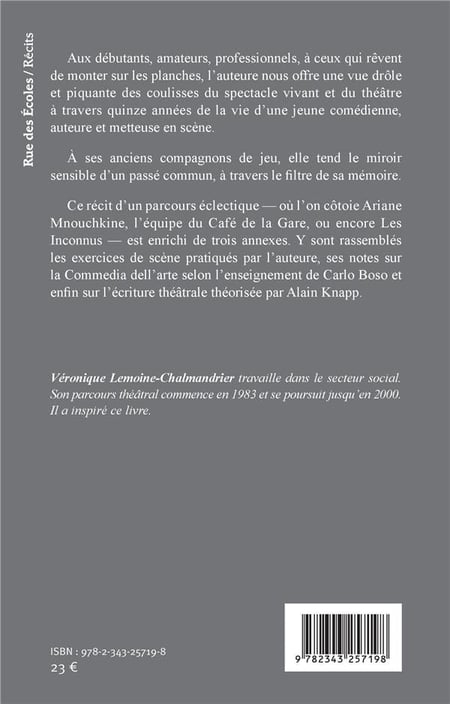 Rue des Écoles / Récits

Aux débutants, amateurs, professionnels, à ceux qui rêvent de monter sur les planches, l'auteure nous offre une vue drôle et piquante des coulisses du spectacle vivant et du théâtre à travers quinze années de la vie d'une jeune comédienne, auteure et metteuse en scène.

À ses anciens compagnons de jeu, elle tend le miroir sensible d'un passé commun, à travers le filtre de sa mémoire.

Ce récit d'un parcours éclectique — où l'on côtoie Ariane Mnouchkine, l'équipe du Café de la Gare, ou encore Les Inconnus — est enrichi de trois annexes. Y sont rassemblés les exercices de scène pratiqués par l'auteure, ses notes sur la Commedia dell'arte selon l'enseignement de Carlo Boso et enfin sur l'écriture théâtrale théorisée par Alain Knapp.

Véronique Lemoine-Chalmandrier travaille dans le secteur social. Son parcours théâtral commence en 1983 et se poursuit jusqu'en 2000. Il a inspiré ce livre.

ISBN : 978-2-343-25719-8
23 €

9 782343 257198